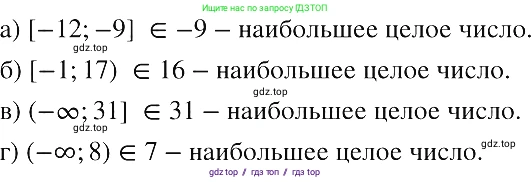 Ищите нас по запросу ГДЗТОП

а) $[-12; -9] \in -9$ – наибольшее целое число.

gdz.top

б) $[-1; 17) \in 16$ – наибольшее целое число.

gdz.top

в) $(-\infty; 31] \in 31$ – наибольшее целое число.

gdz.top

г) $(-\infty; 8) \in 7$ – наибольшее целое число.

gdz.top

gdz top / гдз топ / гдз top